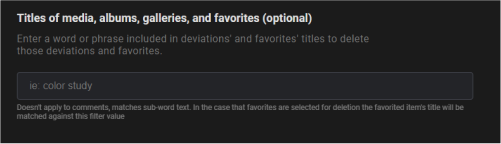 Titles of media, albums, galleries, and favorites (optional)

Enter a word or phrase included in deviations' and favorites' titles to delete those deviations and favorites.

ie: color study

Doesn't apply to comments, matches sub-word text. In the case that favorites are selected for deletion the favorited item's title will be matched against this filter value